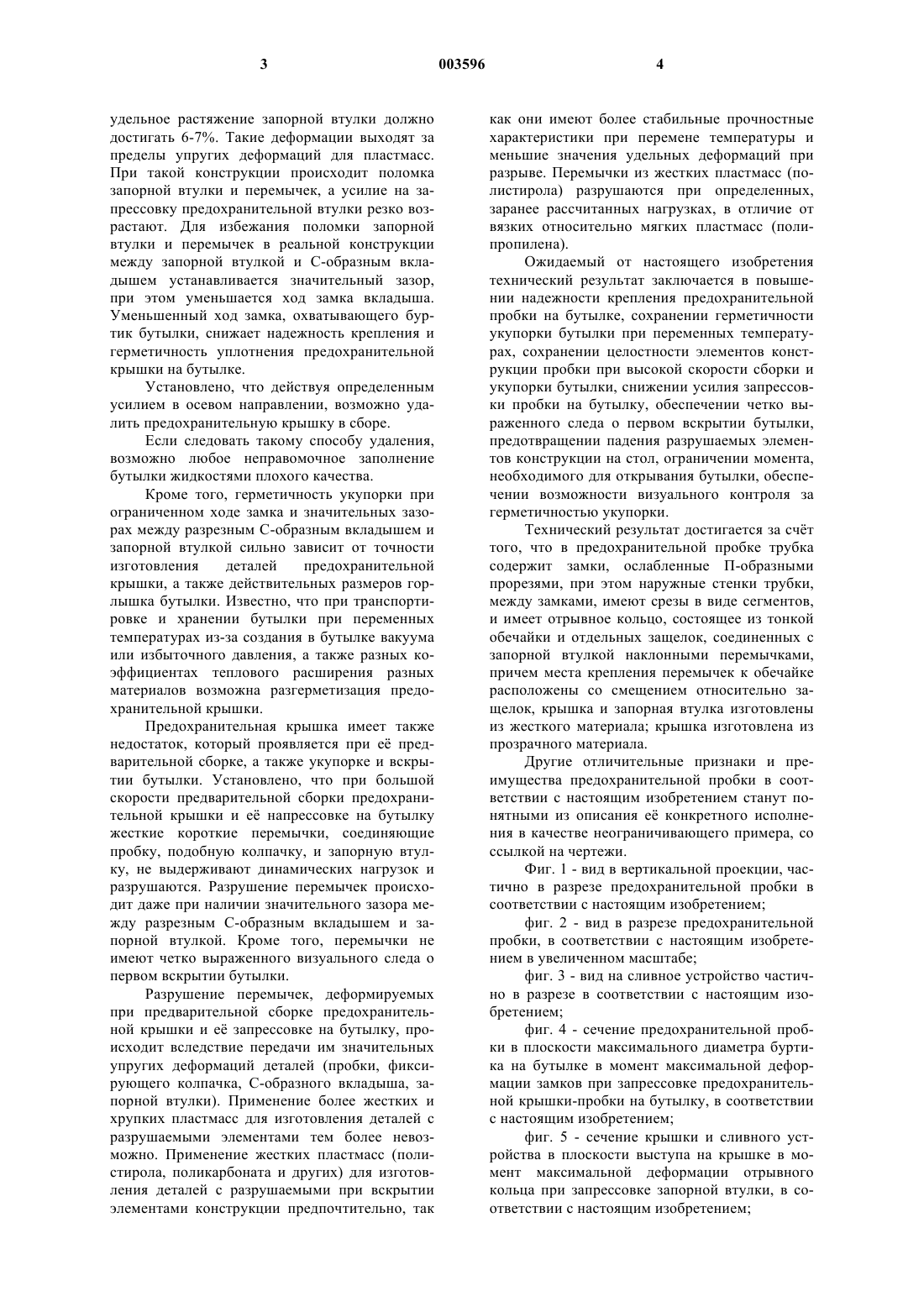 3 003596 4

удельное растяжение запорной втулки должно достигать 6-7%. Такие деформации выходят за пределы упругих деформаций для пластмасс. При такой конструкции происходит поломка запорной втулки и перемычек, а усилие на запрессовку предохранительной втулки резко возрастают. Для избежания поломки запорной втулки и перемычек в реальной конструкции между запорной втулкой и С-образным вкладышем устанавливается значительный зазор, при этом уменьшается ход замка вкладыша. Уменьшенный ход замка, охватывающего буртик бутылки, снижает надежность крепления и герметичность уплотнения предохранительной крышки на бутылке.

Установлено, что действуя определенным усилием в осевом направлении, возможно удалить предохранительную крышку в сборе.

Если следовать такому способу удаления, возможно любое неправомочное заполнение бутылки жидкостями плохого качества.

Кроме того, герметичность укупорки при ограниченном ходе замка и значительных зазорах между разрезным С-образным вкладышем и запорной втулкой сильно зависит от точности изготовления деталей предохранительной крышки, а также действительных размеров горлышка бутылки. Известно, что при транспортировке и хранении бутылки при переменных температурах из-за создания в бутылке вакуума или избыточного давления, а также разных коэффициентах теплового расширения разных материалов возможна разгерметизация предохранительной крышки.

Предохранительная крышка имеет также недостаток, который проявляется при её предварительной сборке, а также укупорке и вскрытии бутылки. Установлено, что при большой скорости предварительной сборки предохранительной крышки и её напрессовке на бутылку жесткие короткие перемычки, соединяющие пробку, подобную колпачку, и запорную втулку, не выдерживают динамических нагрузок и разрушаются. Разрушение перемычек происходит даже при наличии значительного зазора между разрезным С-образным вкладышем и запорной втулкой. Кроме того, перемычки не имеют четко выраженного визуального следа о первом вскрытии бутылки.

Разрушение перемычек, деформируемых при предварительной сборке предохранительной крышки и её запрессовке на бутылку, происходит вследствие передачи им значительных упругих деформаций деталей (пробки, фиксирующего колпачка, С-образного вкладыша, запорной втулки). Применение более жестких и хрупких пластмасс для изготовления деталей с разрушаемыми элементами тем более невозможно. Применение жестких пластмасс (полистирола, поликарбоната и других) для изготовления деталей с разрушаемыми при вскрытии элементами конструкции предпочтительно, так как они имеют более стабильные прочностные характеристики при перемене температуры и меньшие значения удельных деформаций при разрыве. Перемычки из жестких пластмасс (полистирола) разрушаются при определенных, заранее рассчитанных нагрузках, в отличие от вязких относительно мягких пластмасс (полипропилена).

Ожидаемый от настоящего изобретения технический результат заключается в повышении надежности крепления предохранительной пробки на бутылке, сохранении герметичности укупорки бутылки при переменных температурах, сохранении целостности элементов конструкции пробки при высокой скорости сборки и укупорки бутылки, снижении усилия запрессовки пробки на бутылку, обеспечении четко выраженного следа о первом вскрытии бутылки, предотвращении падения разрушаемых элементов конструкции на стол, ограничении момента, необходимого для открывания бутылки, обеспечении возможности визуального контроля за герметичностью укупорки.

Технический результат достигается за счёт того, что в предохранительной пробке трубка содержит замки, ослабленные П-образными прорезями, при этом наружные стенки трубки, между замками, имеют срезы в виде сегментов, и имеет отрывное кольцо, состоящее из тонкой обечайки и отдельных защелок, соединенных с запорной втулкой наклонными перемычками, причем места крепления перемычек к обечайке расположены со смещением относительно защелок, крышка и запорная втулка изготовлены из жесткого материала; крышка изготовлена из прозрачного материала.

Другие отличительные признаки и преимущества предохранительной пробки в соответствии с настоящим изобретением станут понятными из описания её конкретного исполнения в качестве неограничивающего примера, со ссылкой на чертежи.

Фиг. 1 - вид в вертикальной проекции, частично в разрезе предохранительной пробки в соответствии с настоящим изобретением;

фиг. 2 - вид в разрезе предохранительной пробки, в соответствии с настоящим изобретением в увеличенном масштабе;

фиг. 3 - вид на сливное устройство частично в разрезе в соответствии с настоящим изобретением;

фиг. 4 - сечение предохранительной пробки в плоскости максимального диаметра буртика на бутылке в момент максимальной деформации замков при запрессовке предохранительной крышки-пробки на бутылку, в соответствии с настоящим изобретением;

фиг. 5 - сечение крышки и сливного устройства в плоскости выступа на крышке в момент максимальной деформации отрывного кольца при запрессовке запорной втулки, в соответствии с настоящим изобретением;